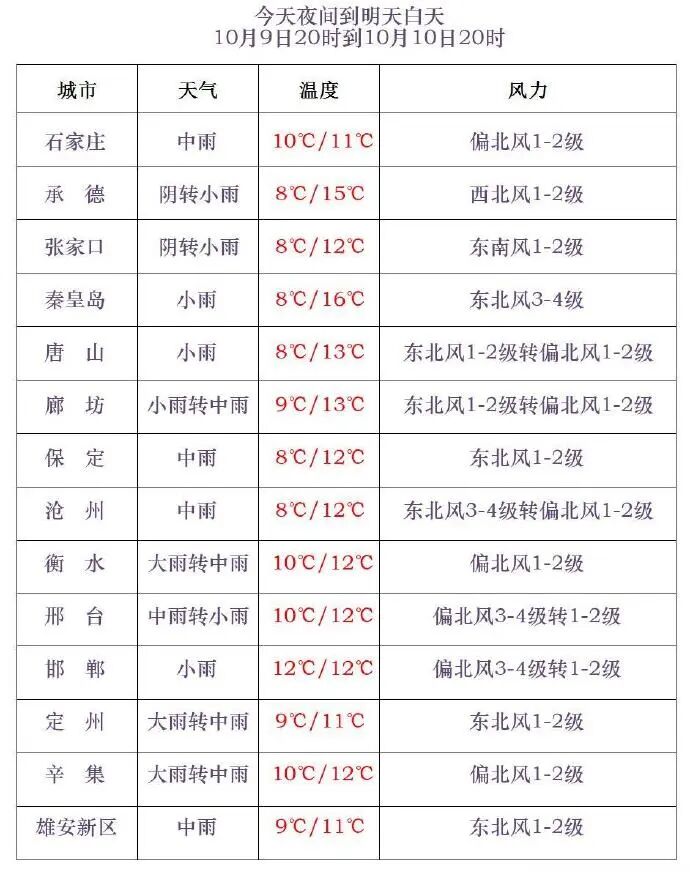 今天夜间到明天白天
10月9日20时到10月10日20时

| 城市 | 天气 | 温度 | 风力 |
|---|---|---|---|
| 石家庄 | 中雨 | 10℃/11℃ | 偏北风1-2级 |
| 承　德 | 阴转小雨 | 8℃/15℃ | 西北风1-2级 |
| 张家口 | 阴转小雨 | 8℃/12℃ | 东南风1-2级 |
| 秦皇岛 | 小雨 | 8℃/16℃ | 东北风3-4级 |
| 唐　山 | 小雨 | 8℃/13℃ | 东北风1-2级转偏北风1-2级 |
| 廊　坊 | 小雨转中雨 | 9℃/13℃ | 东北风1-2级转偏北风1-2级 |
| 保　定 | 中雨 | 8℃/12℃ | 东北风1-2级 |
| 沧　州 | 中雨 | 8℃/12℃ | 东北风3-4级转偏北风1-2级 |
| 衡　水 | 大雨转中雨 | 10℃/12℃ | 偏北风1-2级 |
| 邢　台 | 中雨转小雨 | 10℃/12℃ | 偏北风3-4级转1-2级 |
| 邯　郸 | 小雨 | 12℃/12℃ | 偏北风3-4级转1-2级 |
| 定　州 | 大雨转中雨 | 9℃/11℃ | 东北风1-2级 |
| 辛　集 | 大雨转中雨 | 10℃/12℃ | 偏北风1-2级 |
| 雄安新区 | 中雨 | 9℃/11℃ | 东北风1-2级 |